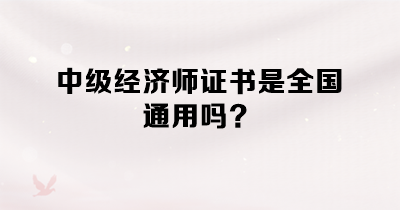 中级经济师证书是全国通用吗？